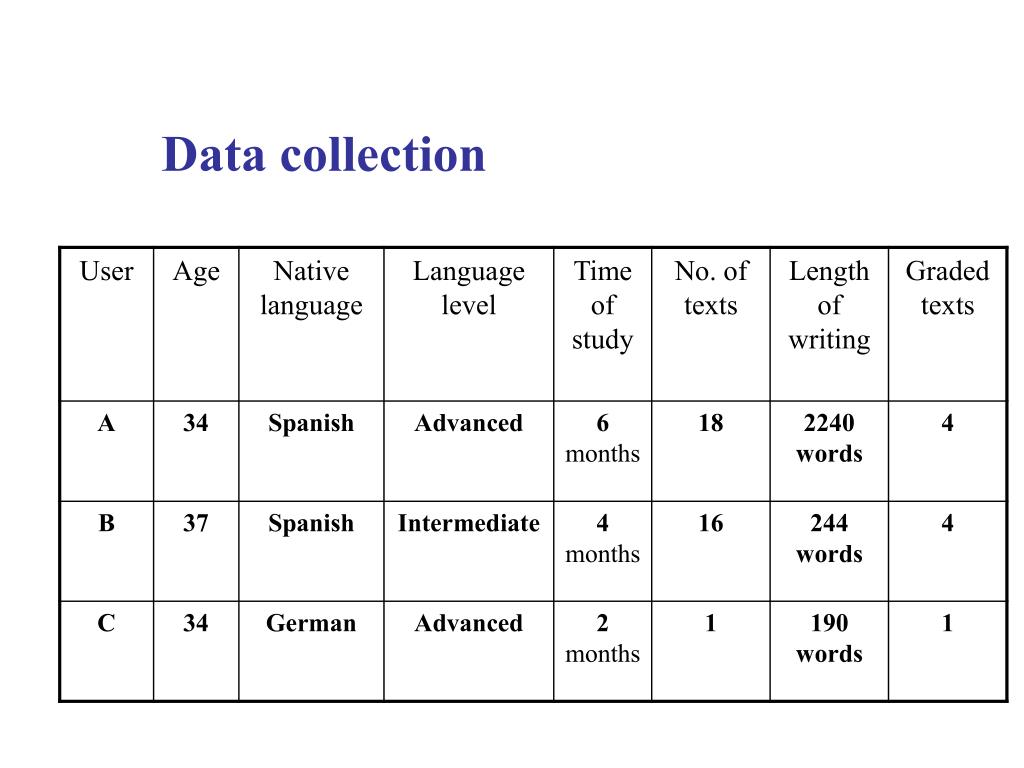 Data collection

| User | Age | Native language | Language level | Time of study | No. of texts | Length of writing | Graded texts |
|---|---|---|---|---|---|---|---|
| A | 34 | Spanish | Advanced | 6 months | 18 | 2240 words | 4 |
| B | 37 | Spanish | Intermediate | 4 months | 16 | 244 words | 4 |
| C | 34 | German | Advanced | 2 months | 1 | 190 words | 1 |